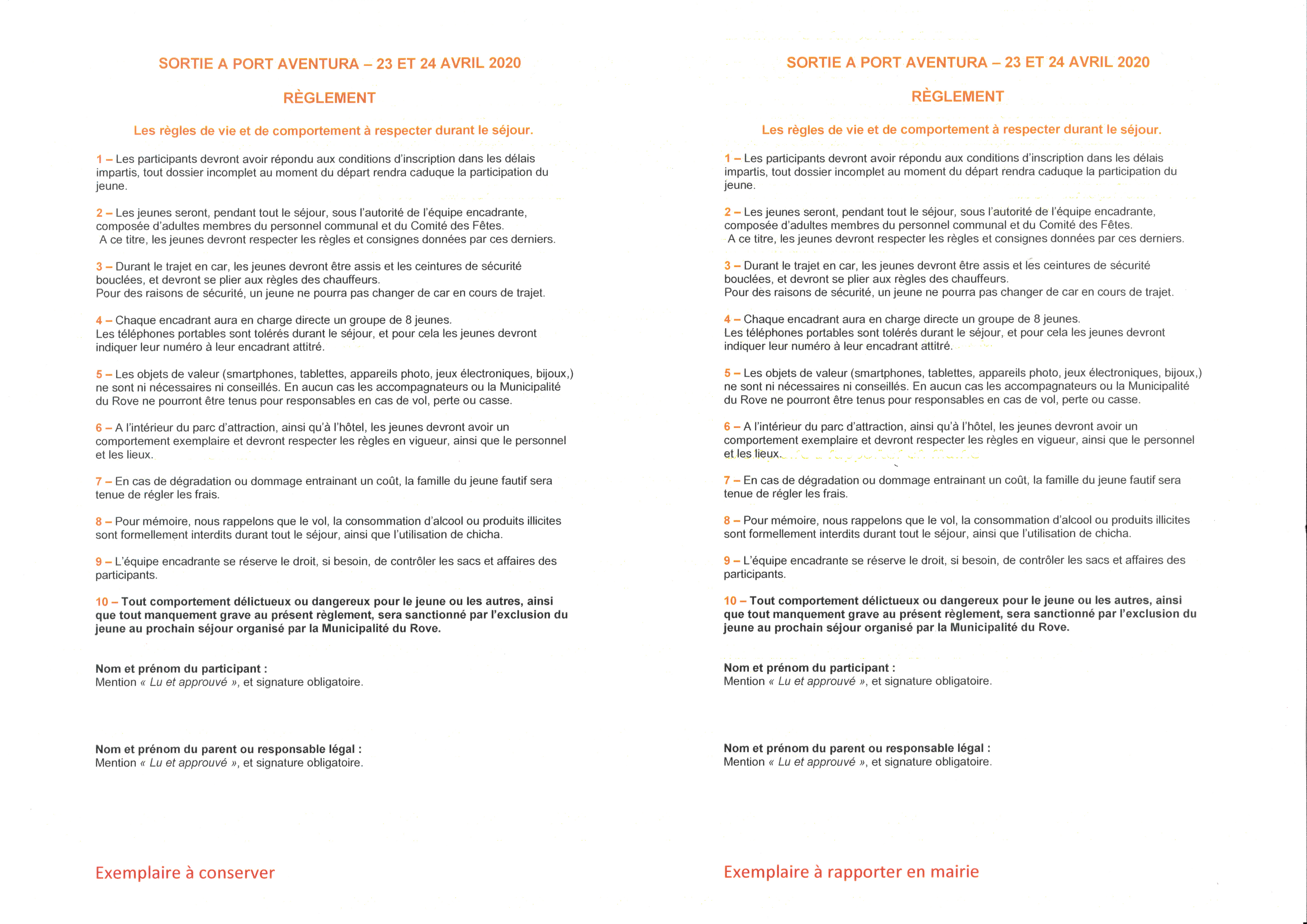 SORTIE A PORT AVENTURA – 23 ET 24 AVRIL 2020

RÈGLEMENT

Les règles de vie et de comportement à respecter durant le séjour.

1 – Les participants devront avoir répondu aux conditions d'inscription dans les délais impartis, tout dossier incomplet au moment du départ rendra caduque la participation du jeune.

2 – Les jeunes seront, pendant tout le séjour, sous l'autorité de l'équipe encadrante, composée d'adultes membres du personnel communal et du Comité des Fêtes.
A ce titre, les jeunes devront respecter les règles et consignes données par ces derniers.

3 – Durant le trajet en car, les jeunes devront être assis et les ceintures de sécurité bouclées, et devront se plier aux règles des chauffeurs.
Pour des raisons de sécurité, un jeune ne pourra pas changer de car en cours de trajet.

4 – Chaque encadrant aura en charge directe un groupe de 8 jeunes.
Les téléphones portables sont tolérés durant le séjour, et pour cela les jeunes devront indiquer leur numéro à leur encadrant attitré.

5 – Les objets de valeur (smartphones, tablettes, appareils photo, jeux électroniques, bijoux,) ne sont ni nécessaires ni conseillés. En aucun cas les accompagnateurs ou la Municipalité du Rove ne pourront être tenus pour responsables en cas de vol, perte ou casse.

6 – A l'intérieur du parc d'attraction, ainsi qu'à l'hôtel, les jeunes devront avoir un comportement exemplaire et devront respecter les règles en vigueur, ainsi que le personnel et les lieux.

7 – En cas de dégradation ou dommage entrainant un coût, la famille du jeune fautif sera tenue de régler les frais.

8 – Pour mémoire, nous rappelons que le vol, la consommation d'alcool ou produits illicites sont formellement interdits durant tout le séjour, ainsi que l'utilisation de chicha.

9 – L'équipe encadrante se réserve le droit, si besoin, de contrôler les sacs et affaires des participants.

10 – Tout comportement délictueux ou dangereux pour le jeune ou les autres, ainsi que tout manquement grave au présent règlement, sera sanctionné par l'exclusion du jeune au prochain séjour organisé par la Municipalité du Rove.

Nom et prénom du participant :
Mention « Lu et approuvé », et signature obligatoire.

Nom et prénom du parent ou responsable légal :
Mention « Lu et approuvé », et signature obligatoire.

Exemplaire à conserver

SORTIE A PORT AVENTURA – 23 ET 24 AVRIL 2020

RÈGLEMENT

Les règles de vie et de comportement à respecter durant le séjour.

1 – Les participants devront avoir répondu aux conditions d'inscription dans les délais impartis, tout dossier incomplet au moment du départ rendra caduque la participation du jeune.

2 – Les jeunes seront, pendant tout le séjour, sous l'autorité de l'équipe encadrante, composée d'adultes membres du personnel communal et du Comité des Fêtes.
A ce titre, les jeunes devront respecter les règles et consignes données par ces derniers.

3 – Durant le trajet en car, les jeunes devront être assis et les ceintures de sécurité bouclées, et devront se plier aux règles des chauffeurs.
Pour des raisons de sécurité, un jeune ne pourra pas changer de car en cours de trajet.

4 – Chaque encadrant aura en charge directe un groupe de 8 jeunes.
Les téléphones portables sont tolérés durant le séjour, et pour cela les jeunes devront indiquer leur numéro à leur encadrant attitré.

5 – Les objets de valeur (smartphones, tablettes, appareils photo, jeux électroniques, bijoux,) ne sont ni nécessaires ni conseillés. En aucun cas les accompagnateurs ou la Municipalité du Rove ne pourront être tenus pour responsables en cas de vol, perte ou casse.

6 – A l'intérieur du parc d'attraction, ainsi qu'à l'hôtel, les jeunes devront avoir un comportement exemplaire et devront respecter les règles en vigueur, ainsi que le personnel et les lieux.

7 – En cas de dégradation ou dommage entrainant un coût, la famille du jeune fautif sera tenue de régler les frais.

8 – Pour mémoire, nous rappelons que le vol, la consommation d'alcool ou produits illicites sont formellement interdits durant tout le séjour, ainsi que l'utilisation de chicha.

9 – L'équipe encadrante se réserve le droit, si besoin, de contrôler les sacs et affaires des participants.

10 – Tout comportement délictueux ou dangereux pour le jeune ou les autres, ainsi que tout manquement grave au présent règlement, sera sanctionné par l'exclusion du jeune au prochain séjour organisé par la Municipalité du Rove.

Nom et prénom du participant :
Mention « Lu et approuvé », et signature obligatoire.

Nom et prénom du parent ou responsable légal :
Mention « Lu et approuvé », et signature obligatoire.

Exemplaire à rapporter en mairie